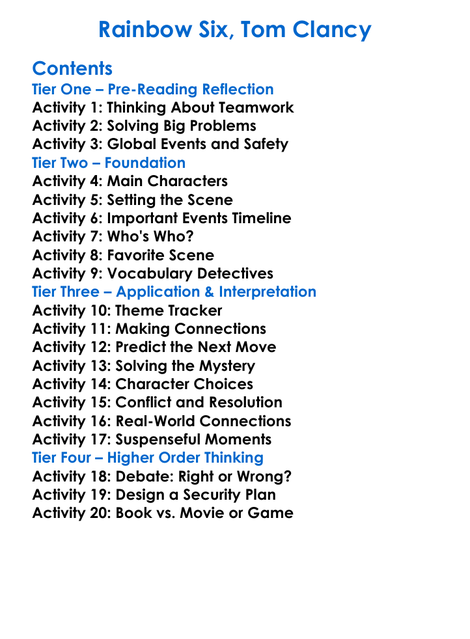 Rainbow Six, Tom Clancy

Contents
Tier One – Pre-Reading Reflection
Activity 1: Thinking About Teamwork
Activity 2: Solving Big Problems
Activity 3: Global Events and Safety
Tier Two – Foundation
Activity 4: Main Characters
Activity 5: Setting the Scene
Activity 6: Important Events Timeline
Activity 7: Who's Who?
Activity 8: Favorite Scene
Activity 9: Vocabulary Detectives
Tier Three – Application & Interpretation
Activity 10: Theme Tracker
Activity 11: Making Connections
Activity 12: Predict the Next Move
Activity 13: Solving the Mystery
Activity 14: Character Choices
Activity 15: Conflict and Resolution
Activity 16: Real-World Connections
Activity 17: Suspenseful Moments
Tier Four – Higher Order Thinking
Activity 18: Debate: Right or Wrong?
Activity 19: Design a Security Plan
Activity 20: Book vs. Movie or Game